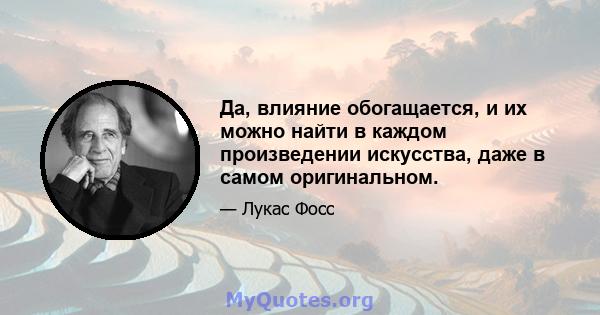 Да, влияние обогащается, и их можно найти в каждом произведении искусства, даже в самом оригинальном.

— Лукас Фосс

MyQuotes.org